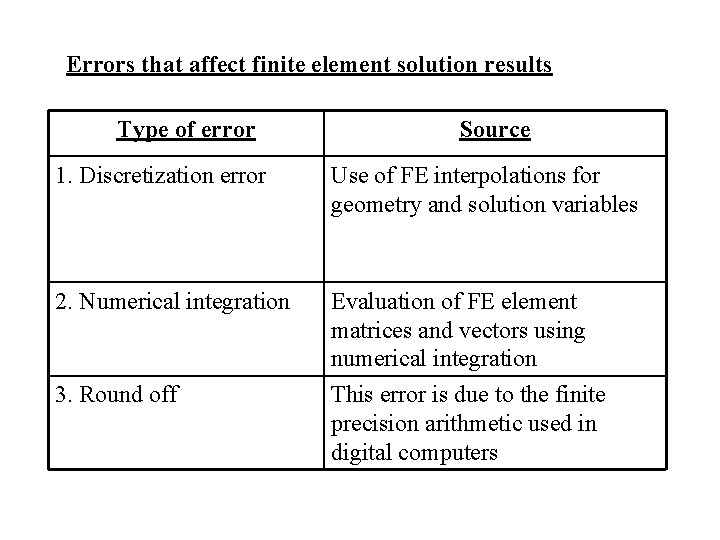 Errors that affect finite element solution results

| Type of error | Source |
|---|---|
| 1. Discretization error | Use of FE interpolations for geometry and solution variables |
| 2. Numerical integration | Evaluation of FE element matrices and vectors using numerical integration |
| 3. Round off | This error is due to the finite precision arithmetic used in digital computers |